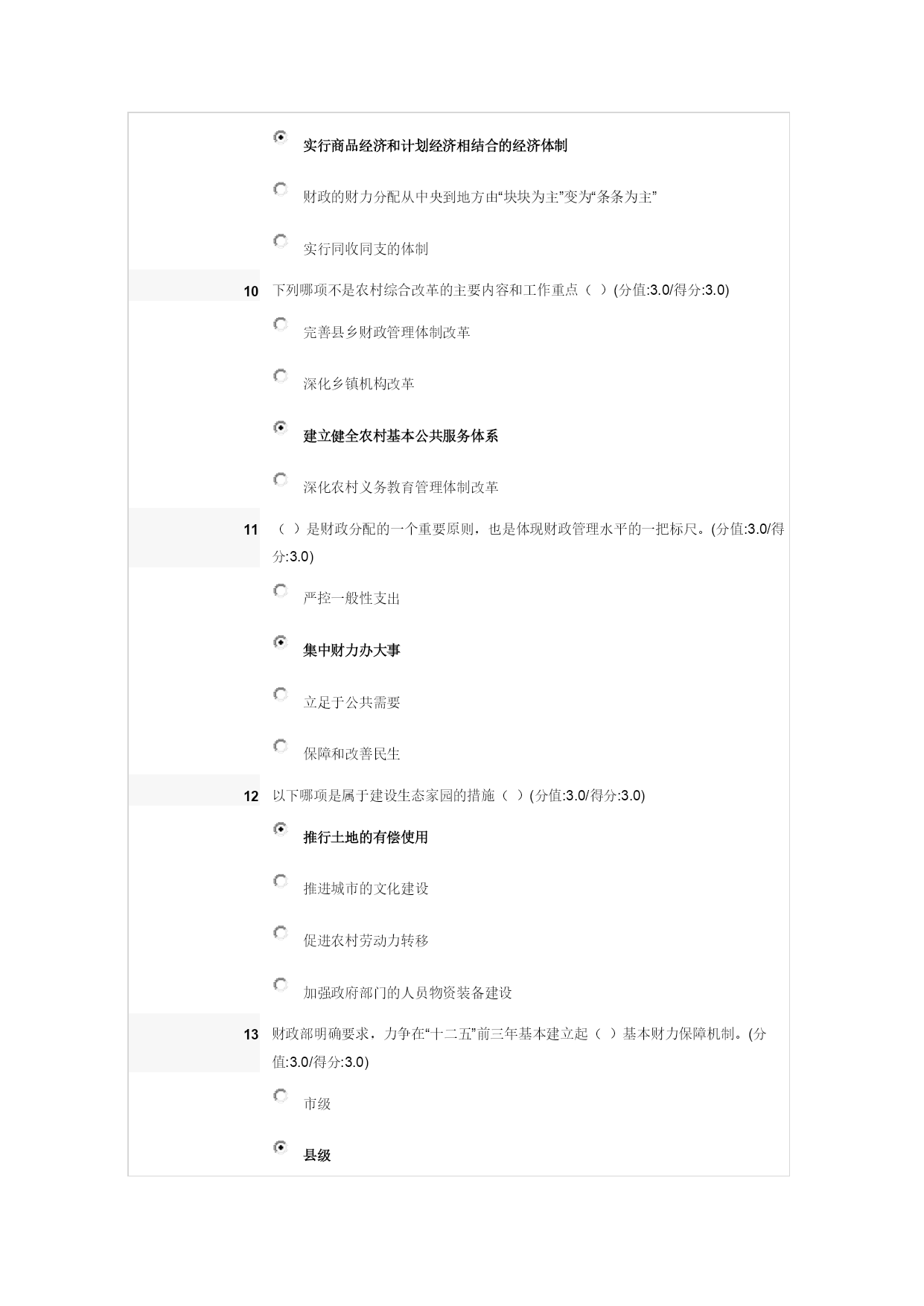 实行商品经济和计划经济相结合的经济体制

财政的财力分配从中央到地方由“块块为主”变为“条条为主”

实行同收同支的体制

10 下列哪项不是农村综合改革的主要内容和工作重点（ ）(分值:3.0/得分:3.0)

完善县乡财政管理体制改革

深化乡镇机构改革

建立健全农村基本公共服务体系

深化农村义务教育管理体制改革

11 （ ）是财政分配的一个重要原则，也是体现财政管理水平的一把标尺。(分值:3.0/得分:3.0)

严控一般性支出

集中财力办大事

立足于公共需要

保障和改善民生

12 以下哪项是属于建设生态家园的措施（ ）(分值:3.0/得分:3.0)

推行土地的有偿使用

推进城市的文化建设

促进农村劳动力转移

加强政府部门的人员物资装备建设

13 财政部明确要求，力争在“十二五”前三年基本建立起（ ）基本财力保障机制。(分值:3.0/得分:3.0)

市级

县级